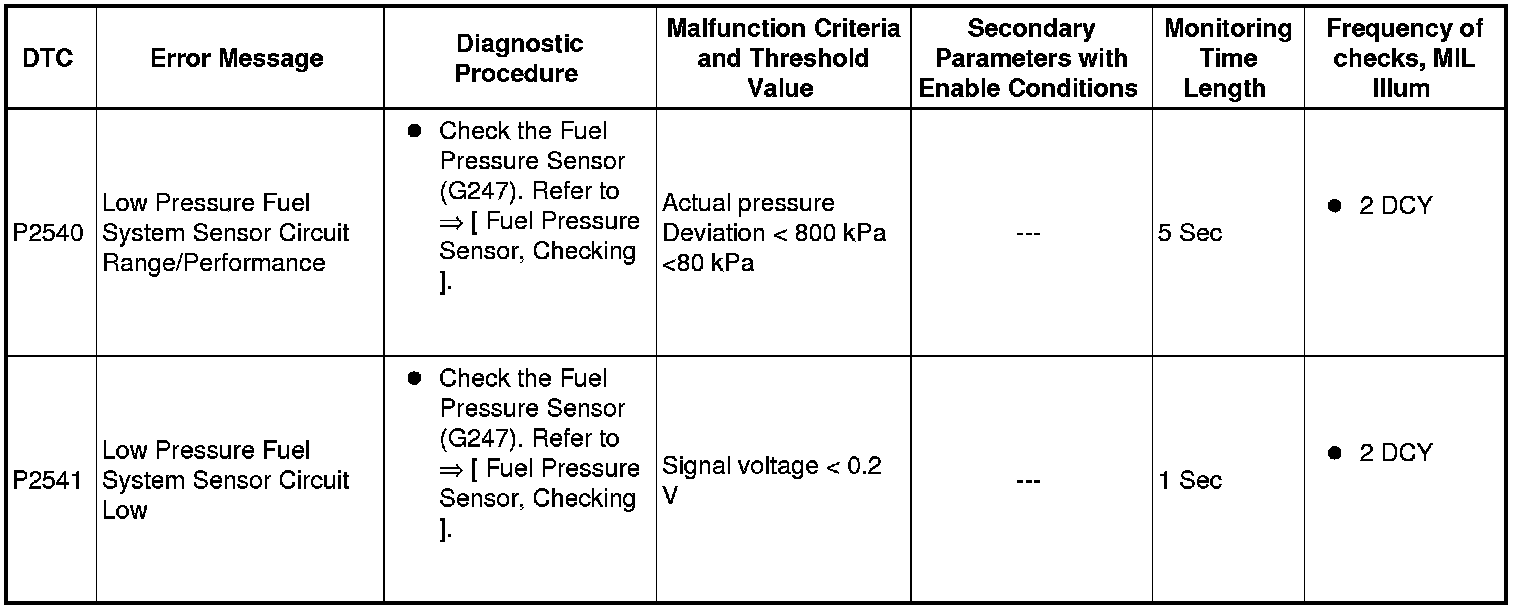 | DTC | Error Message | Diagnostic Procedure | Malfunction Criteria and Threshold Value | Secondary Parameters with Enable Conditions | Monitoring Time Length | Frequency of checks, MIL Illum |
|---|---|---|---|---|---|---|
| P2540 | Low Pressure Fuel System Sensor Circuit Range/Performance | ● Check the Fuel Pressure Sensor (G247). Refer to ⇒ [ Fuel Pressure Sensor, Checking ]. | Actual pressure Deviation < 800 kPa <80 kPa | --- | 5 Sec | ● 2 DCY |
| P2541 | Low Pressure Fuel System Sensor Circuit Low | ● Check the Fuel Pressure Sensor (G247). Refer to ⇒ [ Fuel Pressure Sensor, Checking ]. | Signal voltage < 0.2 V | --- | 1 Sec | ● 2 DCY |